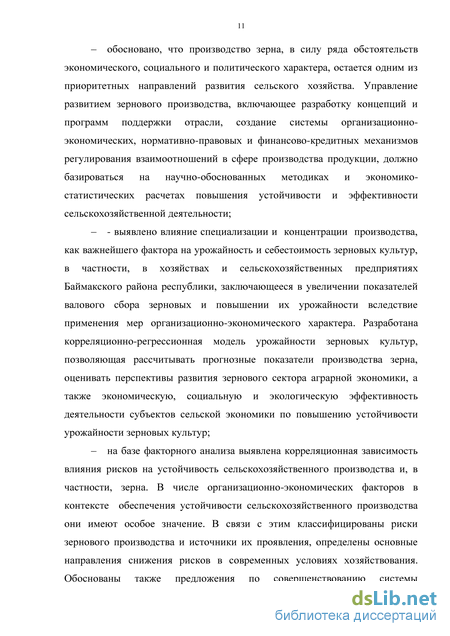 11

– обосновано, что производство зерна, в силу ряда обстоятельств экономического, социального и политического характера, остается одним из приоритетных направлений развития сельского хозяйства. Управление развитием зернового производства, включающее разработку концепций и программ поддержки отрасли, создание системы организационно-экономических, нормативно-правовых и финансово-кредитных механизмов регулирования взаимоотношений в сфере производства продукции, должно базироваться на научно-обоснованных методиках и экономико-статистических расчетах повышения устойчивости и эффективности сельскохозяйственной деятельности;

– - выявлено влияние специализации и концентрации производства, как важнейшего фактора на урожайность и себестоимость зерновых культур, в частности, в хозяйствах и сельскохозяйственных предприятиях Баймакского района республики, заключающееся в увеличении показателей валового сбора зерновых и повышении их урожайности вследствие применения мер организационно-экономического характера. Разработана корреляционно-регрессионная модель урожайности зерновых культур, позволяющая рассчитывать прогнозные показатели производства зерна, оценивать перспективы развития зернового сектора аграрной экономики, а также экономическую, социальную и экологическую эффективность деятельности субъектов сельской экономики по повышению устойчивости урожайности зерновых культур;

– на базе факторного анализа выявлена корреляционная зависимость влияния рисков на устойчивость сельскохозяйственного производства и, в частности, зерна. В числе организационно-экономических факторов в контексте обеспечения устойчивости сельскохозяйственного производства они имеют особое значение. В связи с этим классифицированы риски зернового производства и источники их проявления, определены основные направления снижения рисков в современных условиях хозяйствования. Обоснованы также предложения по совершенствованию системы

dsLib.net
библиотека диссертаций